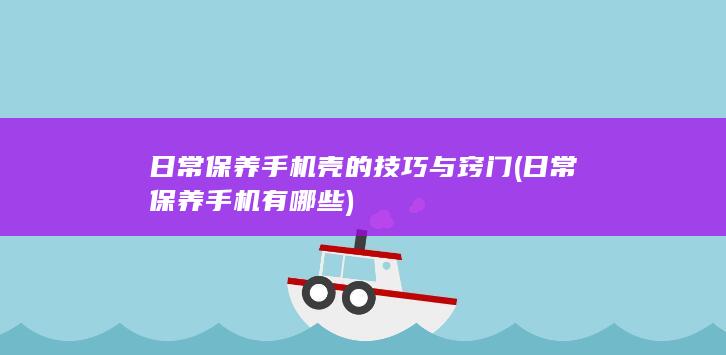 日常保养手机壳的技巧与窍门(日常保养手机有哪些)